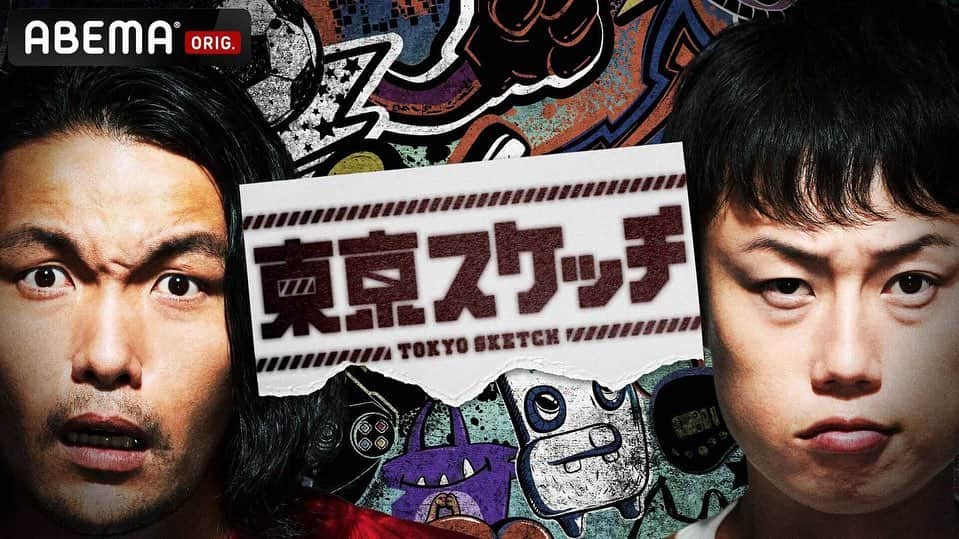 ABEMA ORIG.

東京スケッチ

TOKYO SKETCH